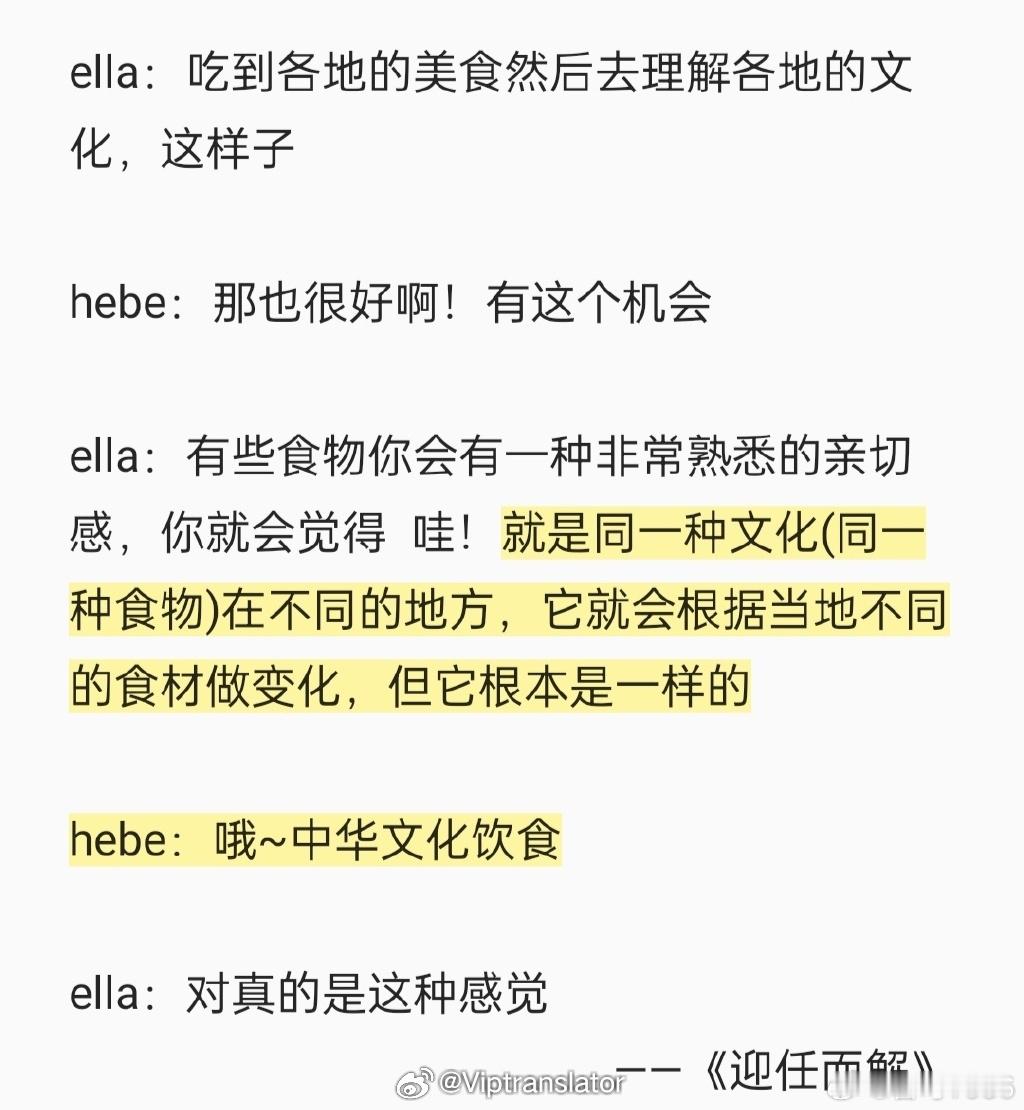 ella：吃到各地的美食然后去理解各地的文化，这样子

hebe：那也很好啊！有这个机会

ella：有些食物你会有一种非常熟悉的亲切感，你就会觉得 哇！就是同一种文化(同一种食物)在不同的地方，它就会根据当地不同的食材做变化，但它根本是一样的

hebe：哦~中华文化饮食

ella：对真的是这种感觉

——《迎任而解》

@Viptranslator